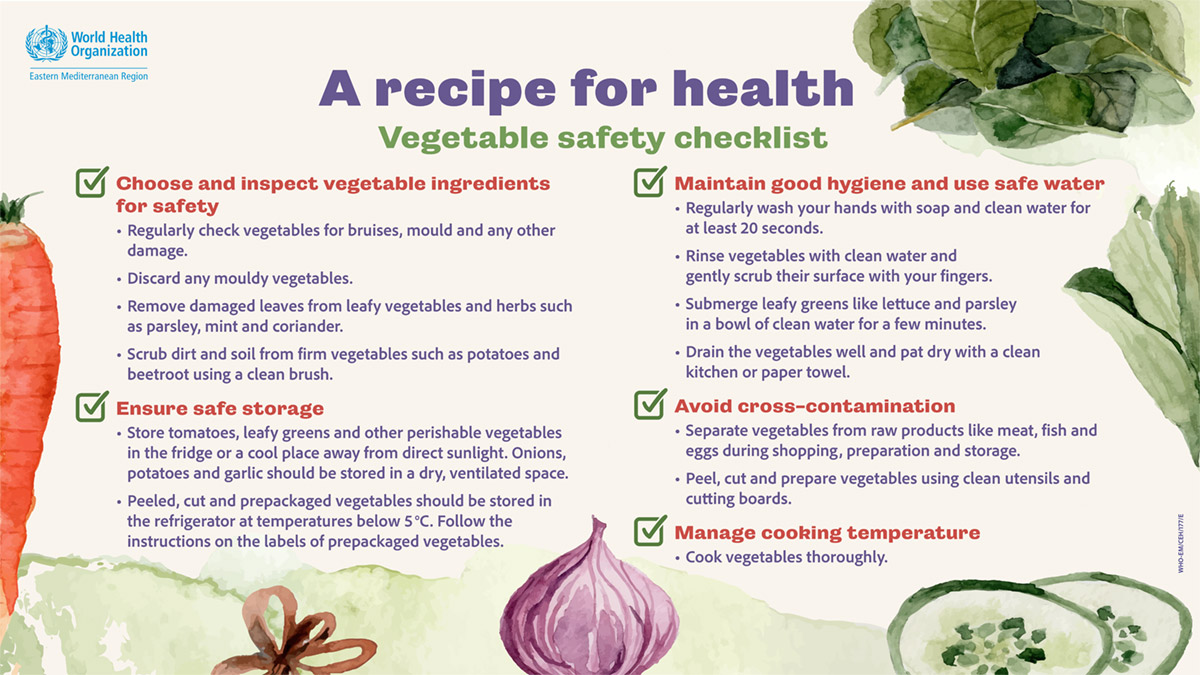 World Health Organization
Eastern Mediterranean Region

A recipe for health
Vegetable safety checklist

Choose and inspect vegetable ingredients for safety
• Regularly check vegetables for bruises, mould and any other damage.
• Discard any mouldy vegetables.
• Remove damaged leaves from leafy vegetables and herbs such as parsley, mint and coriander.
• Scrub dirt and soil from firm vegetables such as potatoes and beetroot using a clean brush.

Ensure safe storage
• Store tomatoes, leafy greens and other perishable vegetables in the fridge or a cool place away from direct sunlight. Onions, potatoes and garlic should be stored in a dry, ventilated space.
• Peeled, cut and prepackaged vegetables should be stored in the refrigerator at temperatures below 5 °C. Follow the instructions on the labels of prepackaged vegetables.

Maintain good hygiene and use safe water
• Regularly wash your hands with soap and clean water for at least 20 seconds.
• Rinse vegetables with clean water and gently scrub their surface with your fingers.
• Submerge leafy greens like lettuce and parsley in a bowl of clean water for a few minutes.
• Drain the vegetables well and pat dry with a clean kitchen or paper towel.

Avoid cross-contamination
• Separate vegetables from raw products like meat, fish and eggs during shopping, preparation and storage.
• Peel, cut and prepare vegetables using clean utensils and cutting boards.

Manage cooking temperature
• Cook vegetables thoroughly.

WHO-EM/CEH/177/E